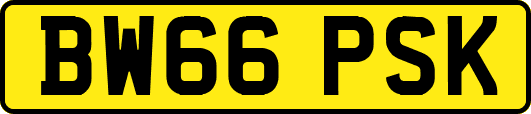 BW66 PSK